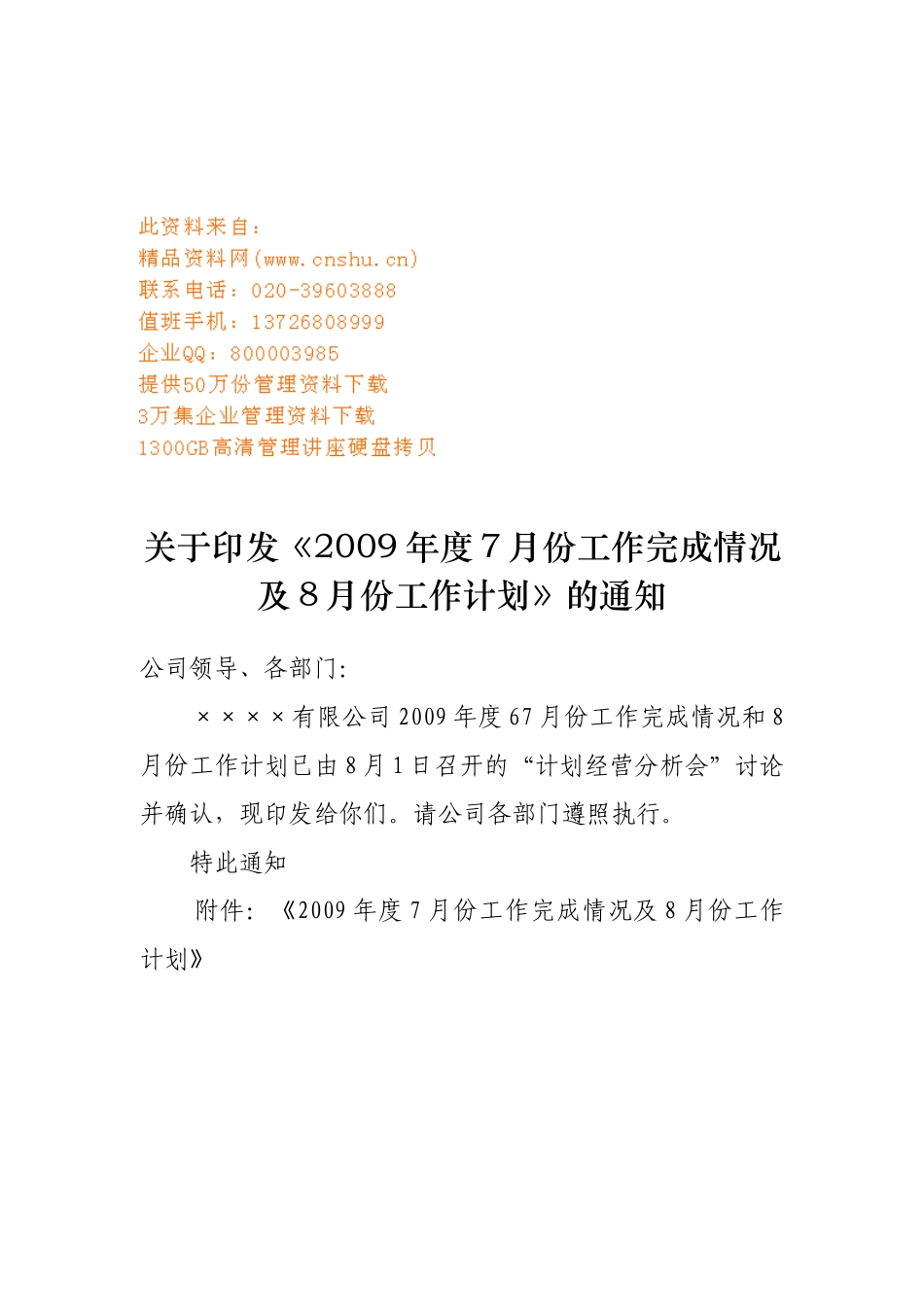 此资料来自：
精品资料网(www.cnshu.cn)
联系电话：020-39603888
值班手机：13726808999
企业QQ：800003985
提供50万份管理资料下载
3万集企业管理资料下载
1300GB高清管理讲座硬盘拷贝

关于印发《2009年度7月份工作完成情况及8月份工作计划》的通知

公司领导、各部门:

××××有限公司2009年度67月份工作完成情况和8月份工作计划已由8月1日召开的“计划经营分析会”讨论并确认，现印发给你们。请公司各部门遵照执行。

特此通知

附件:《2009年度7月份工作完成情况及8月份工作计划》